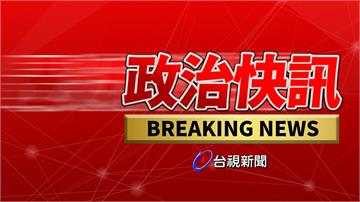 政治快訊
BREAKING NEWS
台視新聞